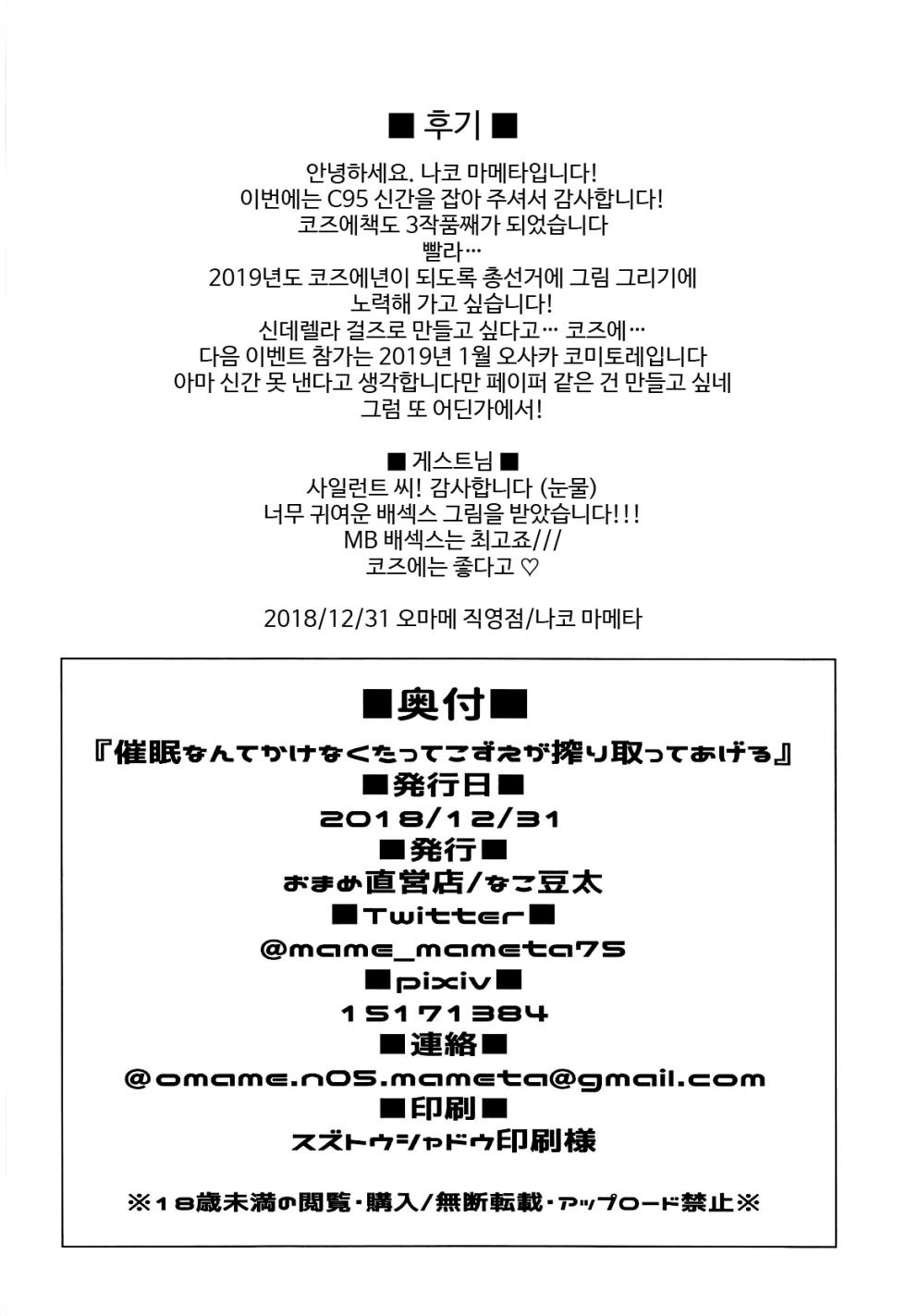 ■ 후기 ■

안녕하세요. 나코 마메타입니다!
이번에는 C95 신간을 잡아 주셔서 감사합니다!
코즈에책도 3작품째가 되었습니다
빨라…
2019년도 코즈에년이 되도록 총선거에 그림 그리기에
노력해 가고 싶습니다!
신데렐라 걸즈로 만들고 싶다고… 코즈에…
다음 이벤트 참가는 2019년 1월 오사카 코미토레입니다
아마 신간 못 낸다고 생각합니다만 페이퍼 같은 건 만들고 싶네
그럼 또 어딘가에서!

■ 게스트님 ■
사일런트 씨! 감사합니다 (눈물)
너무 귀여운 배섹스 그림을 받았습니다!!!
MB 배섹스는 최고죠///
코즈에는 좋다고 ♡

2018/12/31 오마메 직영점/나코 마메타

■奥付■
『催眠なんてかけなくたってこずえが搾り取ってあげる』
■発行日■
2018/12/31
■発行■
おまめ直営店/なこ豆太
■Twitter■
@mame_mameta75
■pixiv■
15171384
■連絡■
@omame.n05.mameta@gmail.com
■印刷■
スズトウシャドウ印刷様

※18歳未満の閲覧・購入/無断転載・アップロード禁止※